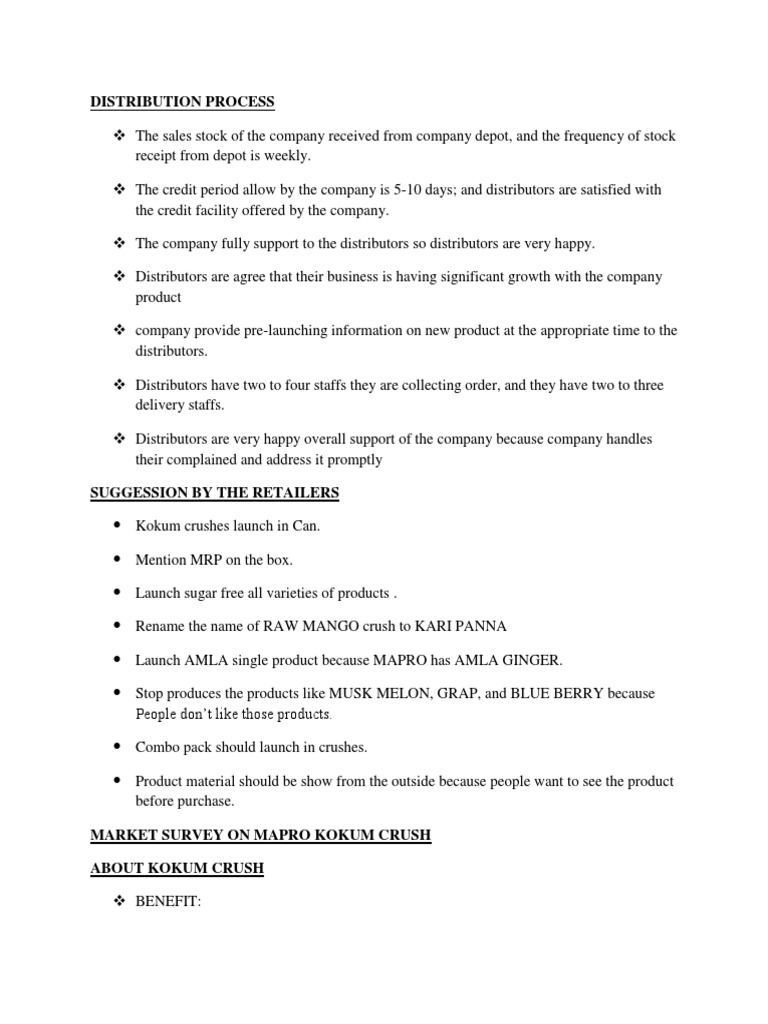 DISTRIBUTION PROCESS

❖ The sales stock of the company received from company depot, and the frequency of stock receipt from depot is weekly.

❖ The credit period allow by the company is 5-10 days; and distributors are satisfied with the credit facility offered by the company.

❖ The company fully support to the distributors so distributors are very happy.

❖ Distributors are agree that their business is having significant growth with the company product

❖ company provide pre-launching information on new product at the appropriate time to the distributors.

❖ Distributors have two to four staffs they are collecting order, and they have two to three delivery staffs.

❖ Distributors are very happy overall support of the company because company handles their complained and address it promptly

SUGGESSION BY THE RETAILERS

• Kokum crushes launch in Can.

• Mention MRP on the box.

• Launch sugar free all varieties of products .

• Rename the name of RAW MANGO crush to KARI PANNA

• Launch AMLA single product because MAPRO has AMLA GINGER.

• Stop produces the products like MUSK MELON, GRAP, and BLUE BERRY because People don't like those products.

• Combo pack should launch in crushes.

• Product material should be show from the outside because people want to see the product before purchase.

MARKET SURVEY ON MAPRO KOKUM CRUSH

ABOUT KOKUM CRUSH

❖ BENEFIT: